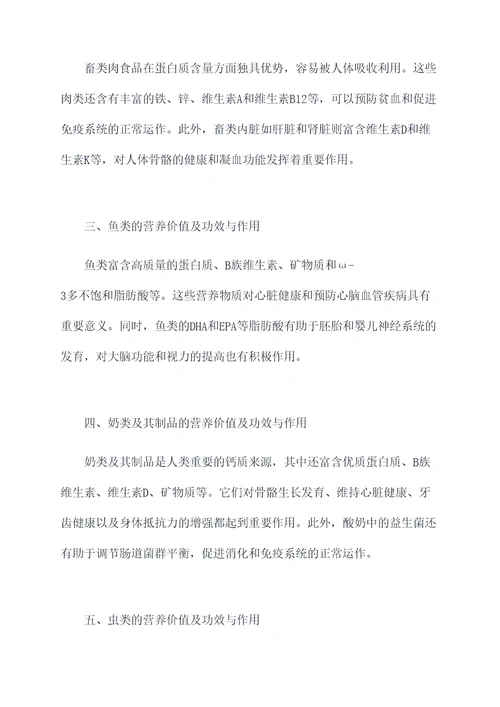 畜类肉食品在蛋白质含量方面独具优势，容易被人体吸收利用。这些肉类还含有丰富的铁、锌、维生素A和维生素B12等，可以预防贫血和促进免疫系统的正常运作。此外，畜类内脏如肝脏和肾脏则富含维生素D和维生素K等，对人体骨骼的健康和凝血功能发挥着重要作用。

三、鱼类的营养价值及功效与作用

鱼类富含高质量的蛋白质、B族维生素、矿物质和ω-3多不饱和脂肪酸等。这些营养物质对心脏健康和预防心脑血管疾病具有重要意义。同时，鱼类的DHA和EPA等脂肪酸有助于胚胎和婴儿神经系统的发育，对大脑功能和视力的提高也有积极作用。

四、奶类及其制品的营养价值及功效与作用

奶类及其制品是人类重要的钙质来源，其中还富含优质蛋白质、B族维生素、维生素D、矿物质等。它们对骨骼生长发育、维持心脏健康、牙齿健康以及身体抵抗力的增强都起到重要作用。此外，酸奶中的益生菌还有助于调节肠道菌群平衡，促进消化和免疫系统的正常运作。

五、虫类的营养价值及功效与作用